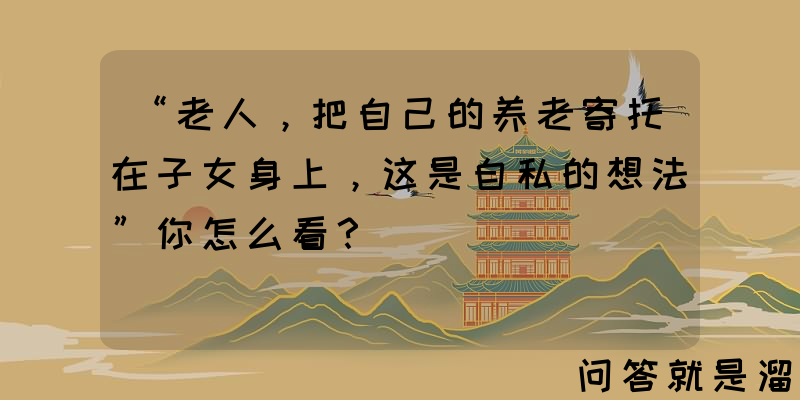 “老人，把自己的养老寄托在子女身上，这是自私的想法”你怎么看？

问答就是溜